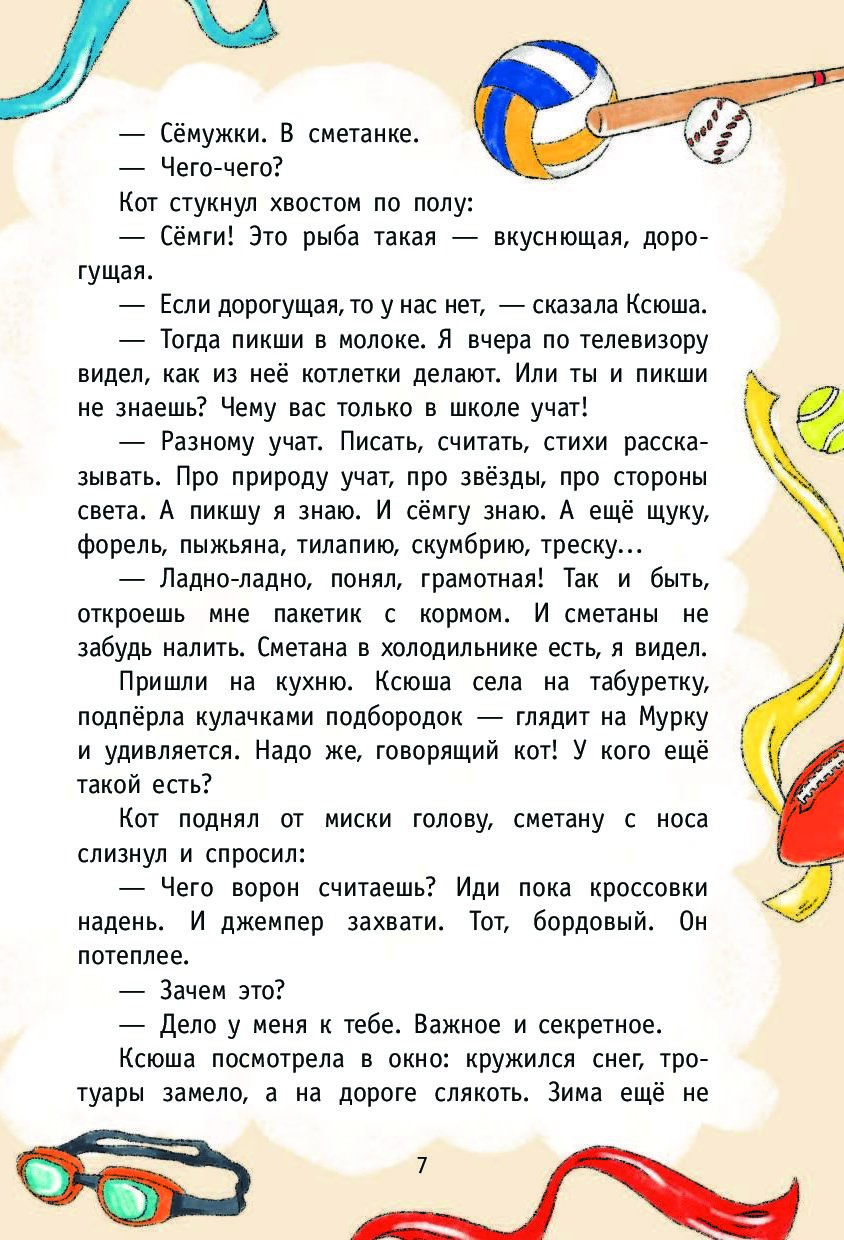 — Сёмужки. В сметанке.

— Чего-чего?

Кот стукнул хвостом по полу:

— Сёмги! Это рыба такая — вкуснющая, дорогущая.

— Если дорогущая, то у нас нет, — сказала Ксюша.

— Тогда пикши в молоке. Я вчера по телевизору видел, как из неё котлетки делают. Или ты и пикши не знаешь? Чему вас только в школе учат!

— Разному учат. Писать, считать, стихи рассказывать. Про природу учат, про звёзды, про стороны света. А пикшу я знаю. И сёмгу знаю. А ещё щуку, форель, пыжьяна, тилапию, скумбрию, треску...

— Ладно-ладно, понял, грамотная! Так и быть, откроешь мне пакетик с кормом. И сметаны не забудь налить. Сметана в холодильнике есть, я видел.

Пришли на кухню. Ксюша села на табуретку, подпёрла кулачками подбородок — глядит на Мурку и удивляется. Надо же, говорящий кот! У кого ещё такой есть?

Кот поднял от миски голову, сметану с носа слизнул и спросил:

— Чего ворон считаешь? Иди пока кроссовки надень. И джемпер захвати. Тот, бордовый. Он потеплее.

— Зачем это?

— Дело у меня к тебе. Важное и секретное.

Ксюша посмотрела в окно: кружился снег, тротуары замело, а на дороге слякоть. Зима ещё не

7